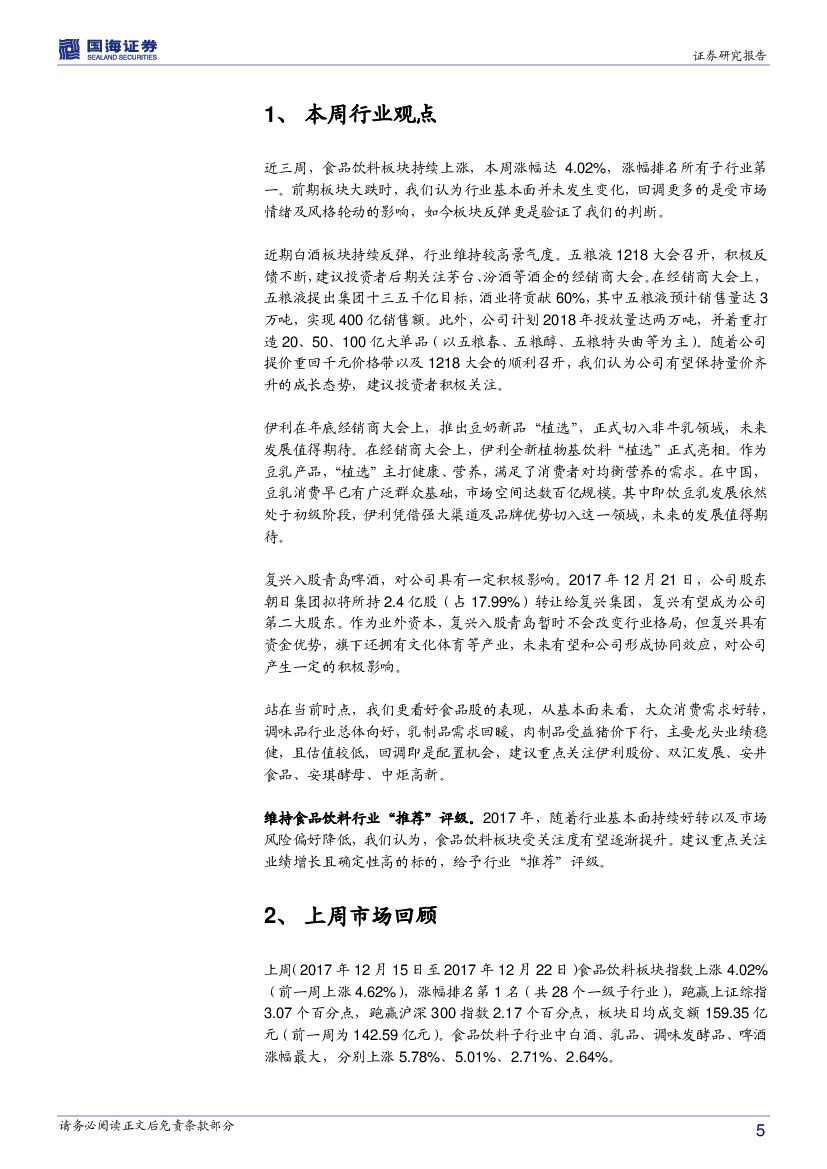 国海证券
SEALAND SECURITIES

证券研究报告

1、 本周行业观点

近三周，食品饮料板块持续上涨，本周涨幅达 4.02%，涨幅排名所有子行业第一。前期板块大跌时，我们认为行业基本面并未发生变化，回调更多的是受市场情绪及风格轮动的影响，如今板块反弹更是验证了我们的判断。

近期白酒板块持续反弹，行业维持较高景气度。五粮液 1218 大会召开，积极反馈不断，建议投资者后期关注茅台、汾酒等酒企的经销商大会。在经销商大会上，五粮液提出集团十三五千亿目标，酒业将贡献 60%，其中五粮液预计销售量达 3 万吨，实现 400 亿销售额。此外，公司计划 2018 年投放量达两万吨，并着重打造 20、50、100 亿大单品（以五粮春、五粮醇、五粮特头曲等为主）。随着公司提价重回千元价格带以及 1218 大会的顺利召开，我们认为公司有望保持量价齐升的成长态势，建议投资者积极关注。

伊利在年底经销商大会上，推出豆奶新品“植选”，正式切入非牛乳领域，未来发展值得期待。在经销商大会上，伊利全新植物基饮料“植选”正式亮相。作为豆乳产品，“植选”主打健康、营养，满足了消费者对均衡营养的需求。在中国，豆乳消费早已有广泛群众基础，市场空间达数百亿规模。其中即饮豆乳发展依然处于初级阶段，伊利凭借强大渠道及品牌优势切入这一领域，未来的发展值得期待。

复兴入股青岛啤酒，对公司具有一定积极影响。2017 年 12 月 21 日，公司股东朝日集团拟将所持 2.4 亿股（占 17.99%）转让给复兴集团，复兴有望成为公司第二大股东。作为业外资本，复兴入股青岛暂时不会改变行业格局，但复兴具有资金优势，旗下还拥有文化体育等产业，未来有望和公司形成协同效应，对公司产生一定的积极影响。

站在当前时点，我们更看好食品股的表现，从基本面来看，大众消费需求好转，调味品行业总体向好，乳制品需求回暖，肉制品受益猪价下行，主要龙头业绩稳健，且估值较低，回调即是配置机会，建议重点关注伊利股份、双汇发展、安井食品、安琪酵母、中炬高新。

维持食品饮料行业“推荐”评级。2017 年，随着行业基本面持续好转以及市场风险偏好降低，我们认为，食品饮料板块受关注度有望逐渐提升。建议重点关注业绩增长且确定性高的标的，给予行业“推荐”评级。

2、 上周市场回顾

上周（2017 年 12 月 15 日至 2017 年 12 月 22 日）食品饮料板块指数上涨 4.02%（前一周上涨 4.62%），涨幅排名第 1 名（共 28 个一级子行业），跑赢上证综指 3.07 个百分点，跑赢沪深 300 指数 2.17 个百分点，板块日均成交额 159.35 亿元（前一周为 142.59 亿元）。食品饮料子行业中白酒、乳品、调味发酵品、啤酒涨幅最大，分别上涨 5.78%、5.01%、2.71%、2.64%。

请务必阅读正文后免责条款部分

5